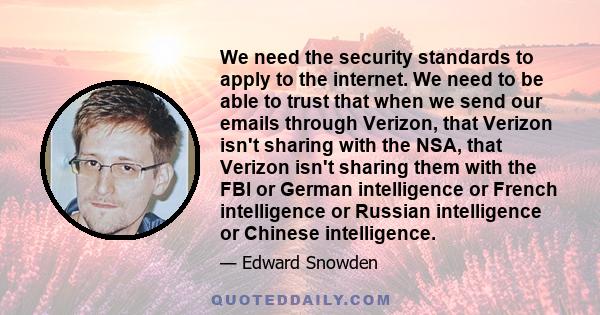 We need the security standards to apply to the internet. We need to be able to trust that when we send our emails through Verizon, that Verizon isn't sharing with the NSA, that Verizon isn't sharing them with the FBI or German intelligence or French intelligence or Russian intelligence or Chinese intelligence.

— Edward Snowden

QUOTEDDAILY.COM